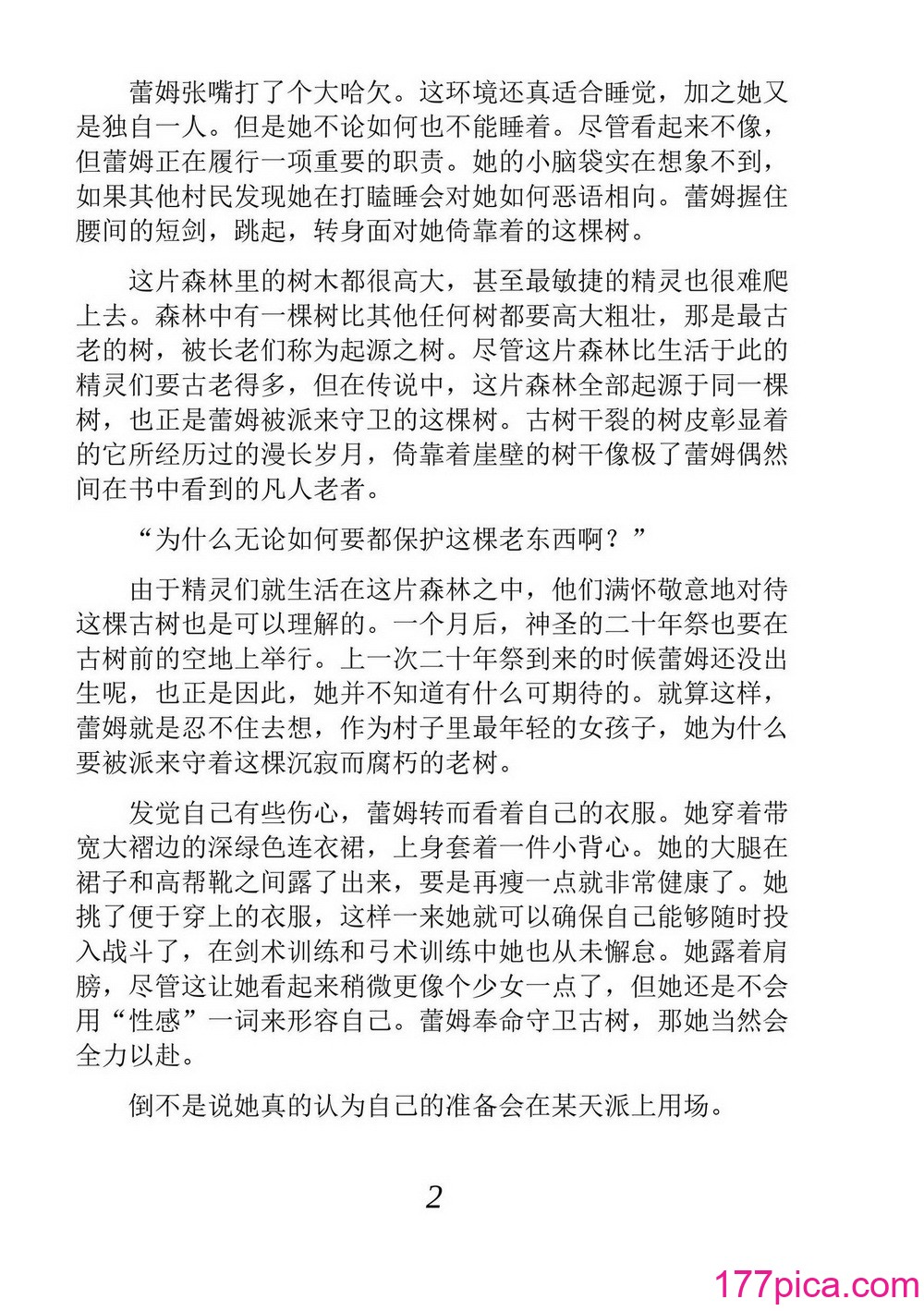 蕾姆张嘴打了个大哈欠。这环境还真适合睡觉，加之她又是独自一人。但是她不论如何也不能睡着。尽管看起来不像，但蕾姆正在履行一项重要的职责。她的小脑袋实在想象不到，如果其他村民发现她在打瞌睡会对她如何恶语相向。蕾姆握住腰间的短剑，跳起，转身面对她倚靠着的这棵树。

这片森林里的树木都很高大，甚至最敏捷的精灵也很难爬上去。森林中有一棵树比其他任何树都要高大粗壮，那是最古老的树，被长老们称为起源之树。尽管这片森林比生活于此的精灵们要古老得多，但在传说中，这片森林全部起源于同一棵树，也正是蕾姆被派来守卫的这棵树。古树干裂的树皮彰显着的它所经历过的漫长岁月，倚靠着崖壁的树干像极了蕾姆偶然间在书中看到的凡人老者。

“为什么无论如何要都保护这棵老东西啊？”

由于精灵们就生活在这片森林之中，他们满怀敬意地对待这棵古树也是可以理解的。一个月后，神圣的二十年祭也要在古树前的空地上举行。上一次二十年祭到来的时候蕾姆还没出生呢，也正是因此，她并不知道有什么可期待的。就算这样，蕾姆就是忍不住去想，作为村子里最年轻的女孩子，她为什么要被派来守着这棵沉寂而腐朽的老树。

发觉自己有些伤心，蕾姆转而看着自己的衣服。她穿着带宽大褶边的深绿色连衣裙，上身套着一件小背心。她的大腿在裙子和高帮靴之间露了出来，要是再瘦一点就非常健康了。她挑了便于穿上的衣服，这样一来她就可以确保自己能够随时投入战斗了，在剑术训练和弓术训练中她也从未懈怠。她露着肩膀，尽管这让她看起来稍微更像个少女一点了，但她还是不会用“性感”一词来形容自己。蕾姆奉命守卫古树，那她当然会全力以赴。

倒不是说她真的认为自己的准备会在某天派上用场。

2

177pica.com